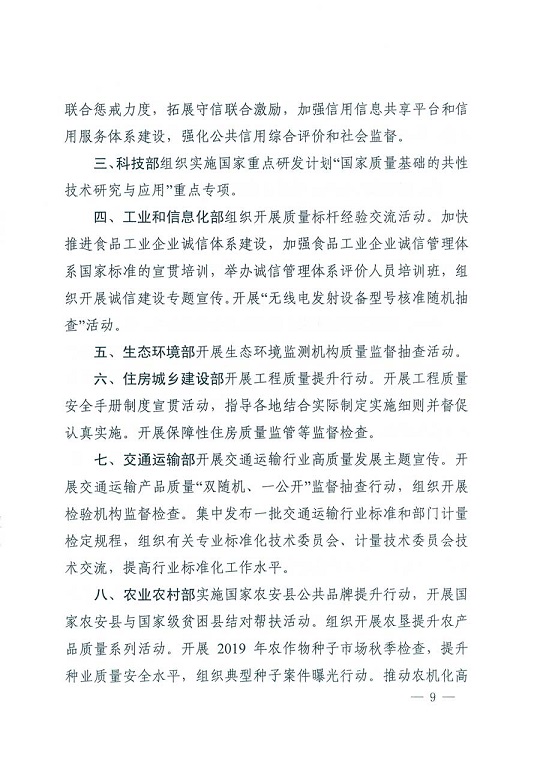 联合惩戒力度，拓展守信联合激励，加强信用信息共享平台和信用服务体系建设，强化公共信用综合评价和社会监督。

三、科技部组织实施国家重点研发计划“国家质量基础的共性技术研究与应用”重点专项。

四、工业和信息化部组织开展质量标杆经验交流活动。加快推进食品工业企业诚信体系建设，加强食品工业企业诚信管理体系国家标准的宣贯培训，举办诚信管理体系评价人员培训班，组织开展诚信建设专题宣传。开展“无线电发射设备型号核准随机抽查”活动。

五、生态环境部开展生态环境监测机构质量监督抽查活动。

六、住房城乡建设部开展工程质量提升行动。开展工程质量安全手册制度宣贯活动，指导各地结合实际制定实施细则并督促认真实施。开展保障性住房质量监管等监督检查。

七、交通运输部开展交通运输行业高质量发展主题宣传。开展交通运输产品质量“双随机、一公开”监督抽查行动，组织开展检验机构监督检查。集中发布一批交通运输行业标准和部门计量检定规程，组织有关专业标准化技术委员会、计量技术委员会技术交流，提高行业标准化工作水平。

八、农业农村部实施国家农安县公共品牌提升行动，开展国家农安县与国家级贫困县结对帮扶活动。组织开展农垦提升农产品质量系列活动。开展 2019 年农作物种子市场秋季检查，提升种业质量安全水平，组织典型种子案件曝光行动。推动农机化高

— 9 —